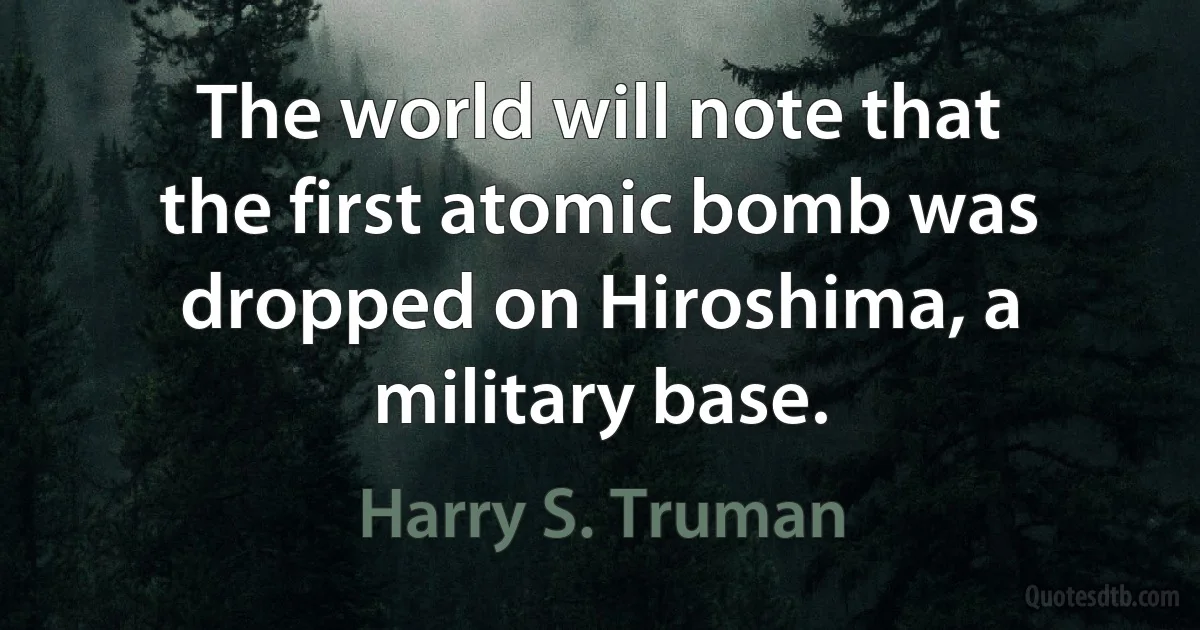 The world will note that the first atomic bomb was dropped on Hiroshima, a military base.

Harry S. Truman

Quotesdtb.com